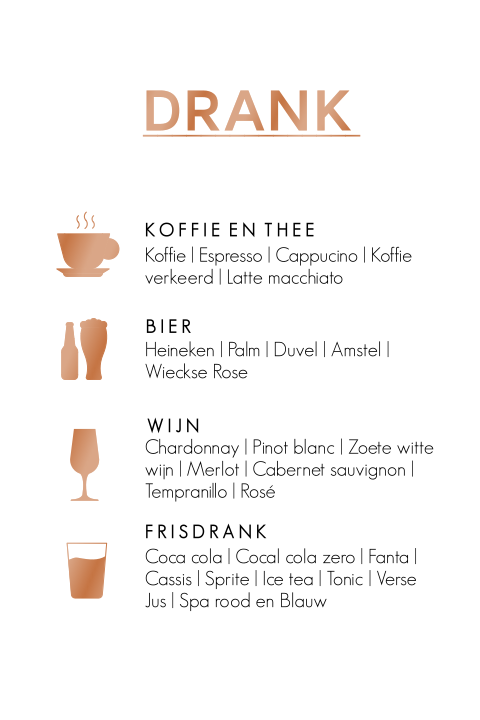 DRANK

KOFFIE EN THEE
Koffie | Espresso | Cappucino | Koffie verkeerd | Latte macchiato

BIER
Heineken | Palm | Duvel | Amstel | Wieckse Rose

WIJN
Chardonnay | Pinot blanc | Zoete witte wijn | Merlot | Cabernet sauvignon | Tempranillo | Rosé

FRISDRANK
Coca cola | Cocal cola zero | Fanta | Cassis | Sprite | Ice tea | Tonic | Verse Jus | Spa rood en Blauw